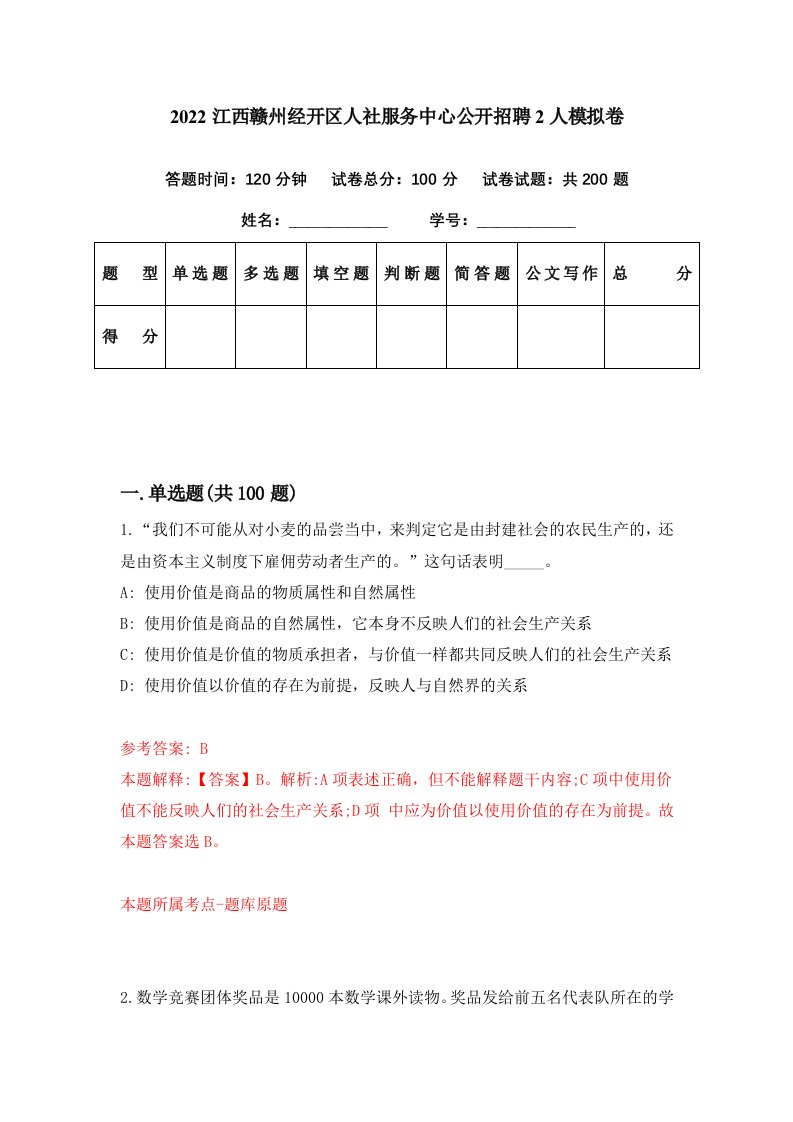 2022 江西赣州经开区人社服务中心公开招聘 2 人模拟卷

答题时间：120 分钟　试卷总分：100 分　试卷试题：共 200 题

姓名：____________　学号：____________

| 题　型 | 单选题 | 多选题 | 填空题 | 判断题 | 简答题 | 公文写作 | 总　分 |
|---|---|---|---|---|---|---|---|
| 得　分 | | | | | | | |

一.单选题(共 100 题)

1.“我们不可能从对小麦的品尝当中，来判定它是由封建社会的农民生产的，还是由资本主义制度下雇佣劳动者生产的。”这句话表明_____。

A: 使用价值是商品的物质属性和自然属性

B: 使用价值是商品的自然属性，它本身不反映人们的社会生产关系

C: 使用价值是价值的物质承担者，与价值一样都共同反映人们的社会生产关系

D: 使用价值以价值的存在为前提，反映人与自然界的关系

参考答案: B

本题解释:【答案】B。解析:A 项表述正确，但不能解释题干内容;C 项中使用价值不能反映人们的社会生产关系;D 项 中应为价值以使用价值的存在为前提。故本题答案选 B。

本题所属考点-题库原题

2.数学竞赛团体奖品是 10000 本数学课外读物。奖品发给前五名代表队所在的学